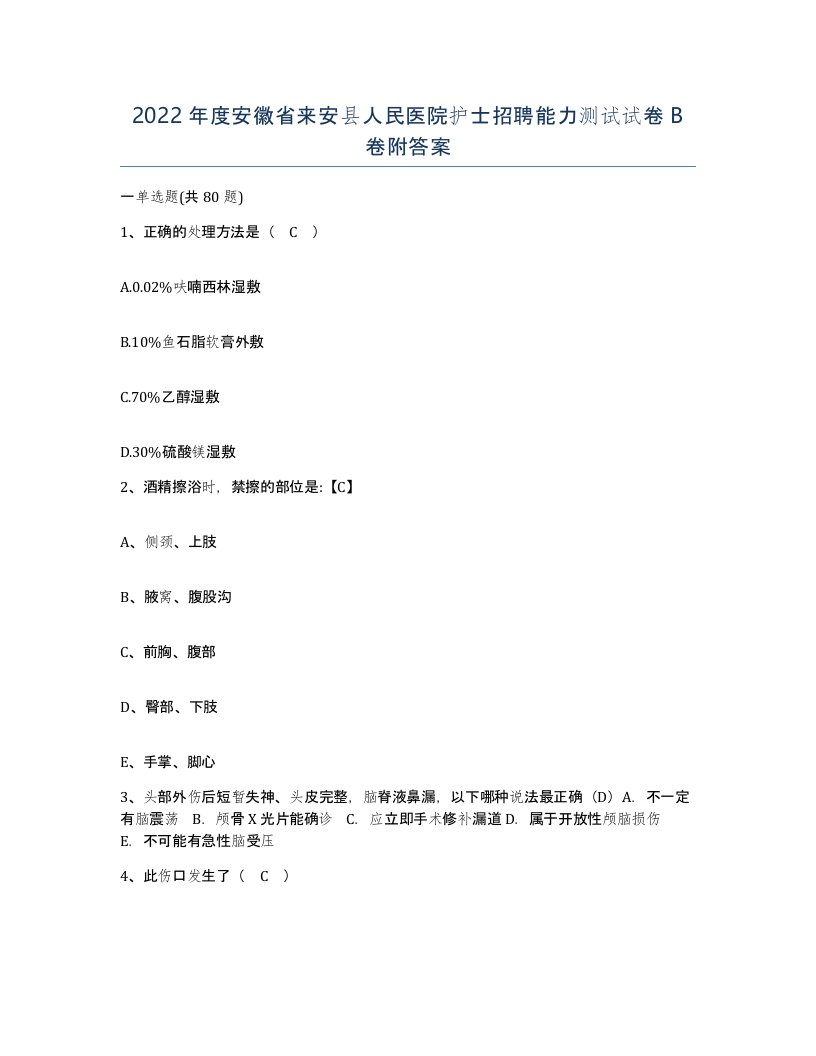 2022年度安徽省来安县人民医院护士招聘能力测试试卷B卷附答案

一单选题(共80题)

1、正确的处理方法是（ C ）

A.0.02%呋喃西林湿敷

B.10%鱼石脂软膏外敷

C.70%乙醇湿敷

D.30%硫酸镁湿敷

2、酒精擦浴时，禁擦的部位是:【C】

A、侧颈、上肢

B、腋窝、腹股沟

C、前胸、腹部

D、臀部、下肢

E、手掌、脚心

3、头部外伤后短暂失神、头皮完整，脑脊液鼻漏，以下哪种说法最正确（D）A. 不一定有脑震荡 B. 颅骨X光片能确诊 C. 应立即手术修补漏道 D. 属于开放性颅脑损伤 E. 不可能有急性脑受压

4、此伤口发生了（ C ）